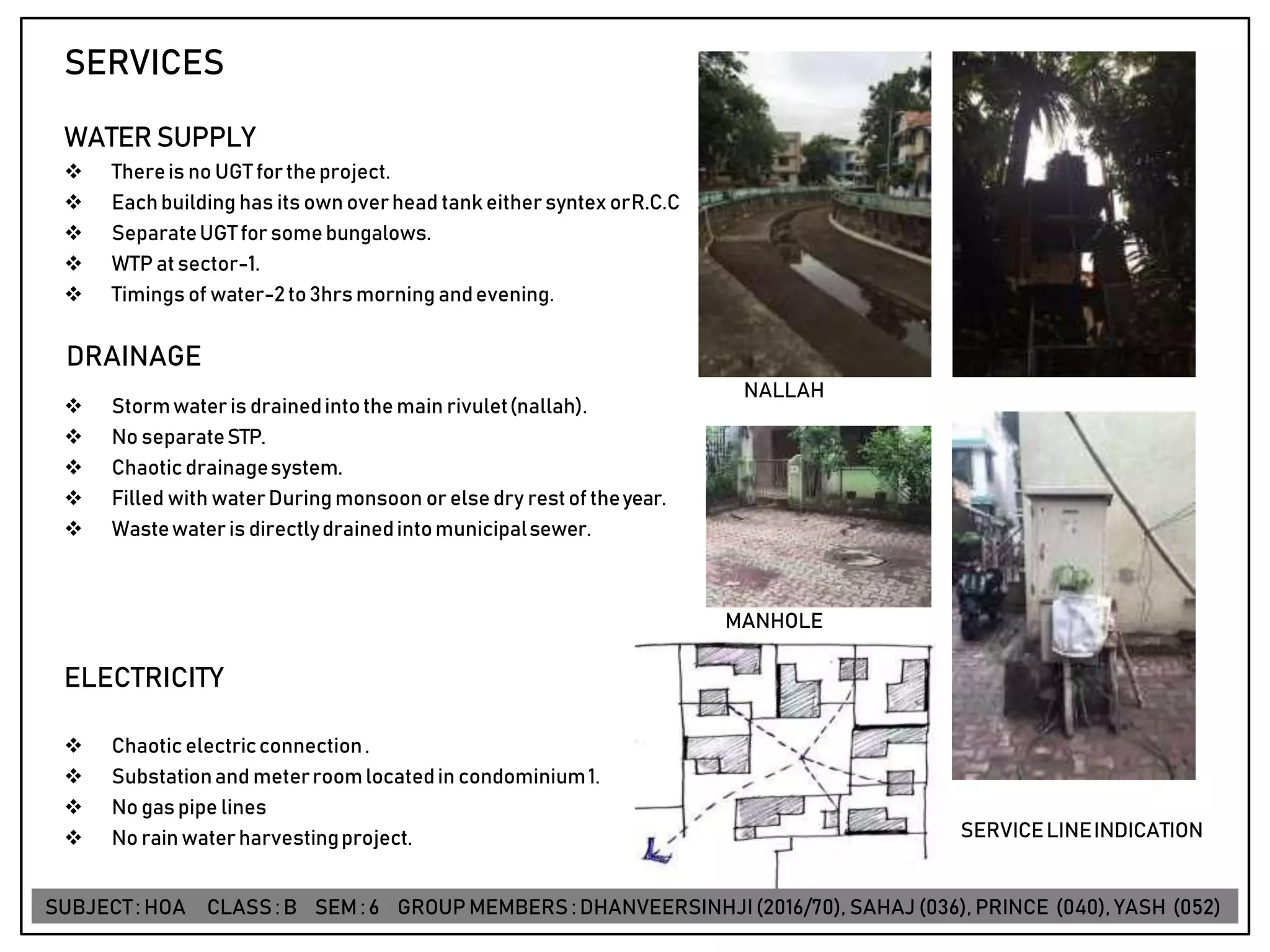 SERVICES

WATER SUPPLY
❖ There is no UGT for the project.
❖ Each building has its own over head tank either syntex or R.C.C
❖ Separate UGT for some bungalows.
❖ WTP at sector-1.
❖ Timings of water-2 to 3hrs morning and evening.

DRAINAGE
❖ Storm water is drained into the main rivulet (nallah).
❖ No separate STP.
❖ Chaotic drainage system.
❖ Filled with water During monsoon or else dry rest of the year.
❖ Waste water is directly drained into municipal sewer.

ELECTRICITY
❖ Chaotic electric connection .
❖ Substation and meter room located in condominium 1.
❖ No gas pipe lines
❖ No rain water harvesting project.

NALLAH

MANHOLE

SERVICE LINE INDICATION

SUBJECT : HOA CLASS : B SEM : 6 GROUP MEMBERS : DHANVEERSINHJI (2016/70), SAHAJ (036), PRINCE (040), YASH (052)